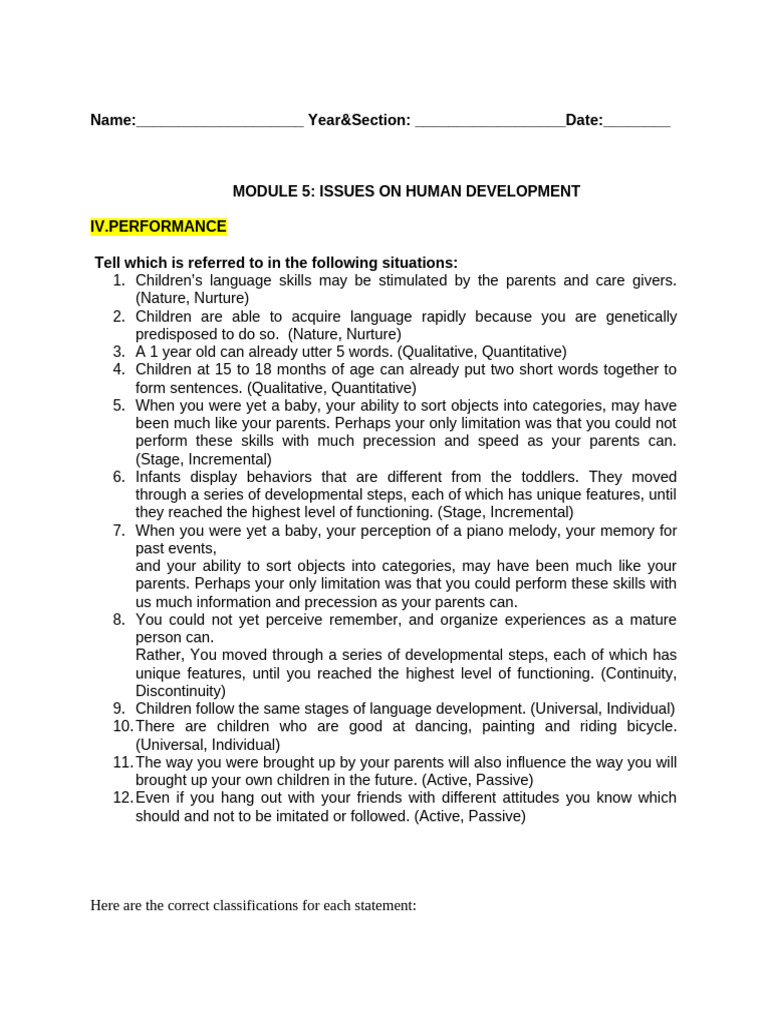 Name:____________________ Year&Section: __________________Date:________

MODULE 5: ISSUES ON HUMAN DEVELOPMENT

IV.PERFORMANCE

Tell which is referred to in the following situations:
1. Children's language skills may be stimulated by the parents and care givers. (Nature, Nurture)
2. Children are able to acquire language rapidly because you are genetically predisposed to do so. (Nature, Nurture)
3. A 1 year old can already utter 5 words. (Qualitative, Quantitative)
4. Children at 15 to 18 months of age can already put two short words together to form sentences. (Qualitative, Quantitative)
5. When you were yet a baby, your ability to sort objects into categories, may have been much like your parents. Perhaps your only limitation was that you could not perform these skills with much precession and speed as your parents can. (Stage, Incremental)
6. Infants display behaviors that are different from the toddlers. They moved through a series of developmental steps, each of which has unique features, until they reached the highest level of functioning. (Stage, Incremental)
7. When you were yet a baby, your perception of a piano melody, your memory for past events,
and your ability to sort objects into categories, may have been much like your parents. Perhaps your only limitation was that you could perform these skills with us much information and precession as your parents can.
8. You could not yet perceive remember, and organize experiences as a mature person can.
Rather, You moved through a series of developmental steps, each of which has unique features, until you reached the highest level of functioning. (Continuity, Discontinuity)
9. Children follow the same stages of language development. (Universal, Individual)
10. There are children who are good at dancing, painting and riding bicycle. (Universal, Individual)
11. The way you were brought up by your parents will also influence the way you will brought up your own children in the future. (Active, Passive)
12. Even if you hang out with your friends with different attitudes you know which should and not to be imitated or followed. (Active, Passive)

Here are the correct classifications for each statement: